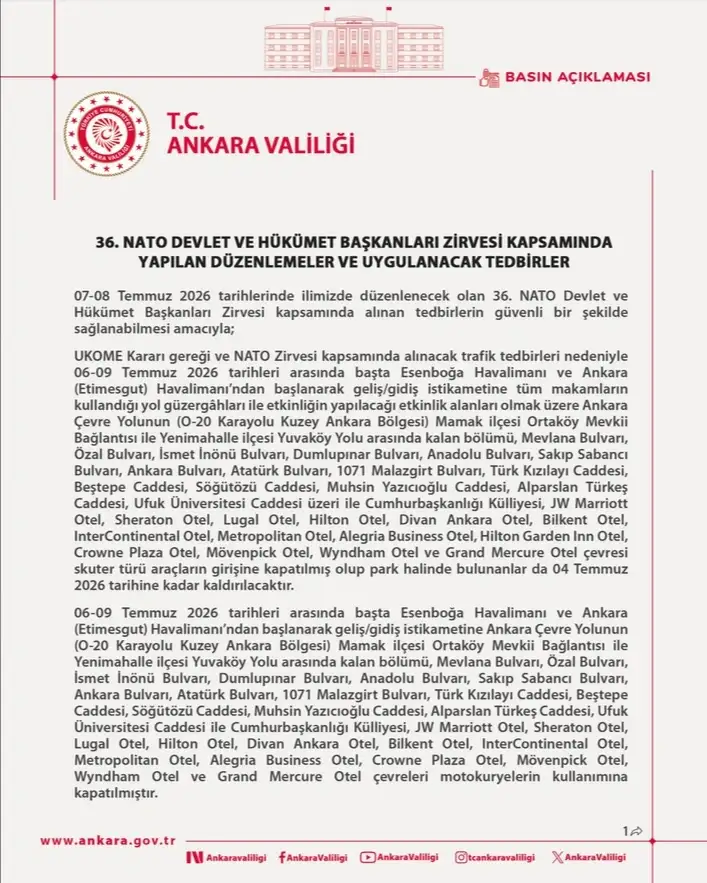 BASIN AÇIKLAMASI

T.C.
ANKARA VALİLİĞİ

36. NATO DEVLET VE HÜKÜMET BAŞKANLARI ZİRVESİ KAPSAMINDA YAPILAN DÜZENLEMELER VE UYGULANACAK TEDBİRLER

07-08 Temmuz 2026 tarihlerinde ilimizde düzenlenecek olan 36. NATO Devlet ve Hükümet Başkanları Zirvesi kapsamında alınan tedbirlerin güvenli bir şekilde sağlanabilmesi amacıyla;

UKOME Kararı gereği ve NATO Zirvesi kapsamında alınacak trafik tedbirleri nedeniyle 06-09 Temmuz 2026 tarihleri arasında başta Esenboğa Havalimanı ve Ankara (Etimesgut) Havalimanı'ndan başlanarak geliş/gidiş istikametine tüm makamların kullandığı yol güzergâhları ile etkinliğin yapılacağı etkinlik alanları olmak üzere Ankara Çevre Yolunun (O-20 Karayolu Kuzey Ankara Bölgesi) Mamak ilçesi Ortaköy Mevkii Bağlantısı ile Yenimahalle ilçesi Yuvaköy Yolu arasında kalan bölümü, Mevlana Bulvarı, Özal Bulvarı, İsmet İnönü Bulvarı, Dumlupınar Bulvarı, Anadolu Bulvarı, Sakıp Sabancı Bulvarı, Ankara Bulvarı, Atatürk Bulvarı, 1071 Malazgirt Bulvarı, Türk Kızılayı Caddesi, Beştepe Caddesi, Söğütözü Caddesi, Muhsin Yazıcıoğlu Caddesi, Alparslan Türkeş Caddesi, Ufuk Üniversitesi Caddesi üzeri ile Cumhurbaşkanlığı Külliyesi, JW Marriott Otel, Sheraton Otel, Lugal Otel, Hilton Otel, Divan Ankara Otel, Bilkent Otel, InterContinental Otel, Metropolitan Otel, Alegria Business Otel, Hilton Garden Inn Otel, Crowne Plaza Otel, Mövenpick Otel, Wyndham Otel ve Grand Mercure Otel çevresi skuter türü araçların girişine kapatılmış olup park halinde bulunanlar da 04 Temmuz 2026 tarihine kadar kaldırılacaktır.

06-09 Temmuz 2026 tarihleri arasında başta Esenboğa Havalimanı ve Ankara (Etimesgut) Havalimanı'ndan başlanarak geliş/gidiş istikametine Ankara Çevre Yolunun (O-20 Karayolu Kuzey Ankara Bölgesi) Mamak ilçesi Ortaköy Mevkii Bağlantısı ile Yenimahalle ilçesi Yuvaköy Yolu arasında kalan bölümü, Mevlana Bulvarı, Özal Bulvarı, İsmet İnönü Bulvarı, Dumlupınar Bulvarı, Anadolu Bulvarı, Sakıp Sabancı Bulvarı, Ankara Bulvarı, Atatürk Bulvarı, 1071 Malazgirt Bulvarı, Türk Kızılayı Caddesi, Beştepe Caddesi, Söğütözü Caddesi, Muhsin Yazıcıoğlu Caddesi, Alparslan Türkeş Caddesi, Ufuk Üniversitesi Caddesi ile Cumhurbaşkanlığı Külliyesi, JW Marriott Otel, Sheraton Otel, Lugal Otel, Hilton Otel, Divan Ankara Otel, Bilkent Otel, InterContinental Otel, Metropolitan Otel, Alegria Business Otel, Crowne Plaza Otel, Mövenpick Otel, Wyndham Otel ve Grand Mercure Otel çevreleri motokuryelerin kullanımına kapatılmıştır.

1

www.ankara.gov.tr

Ankaravaliligi AnkaraValiligi AnkaraValiligi tcankaravaliligi AnkaraValiligi